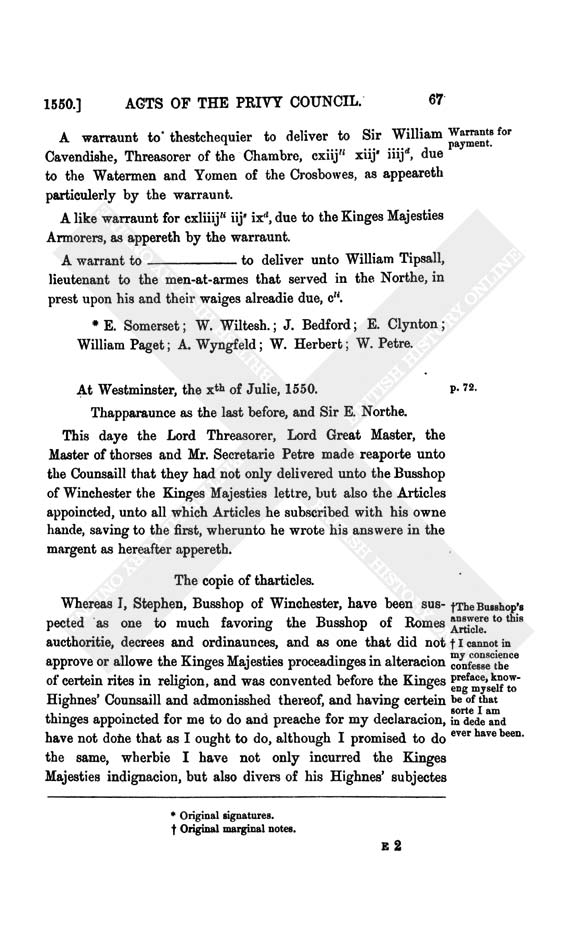 1550.] ACTS OF THE PRIVY COUNCIL. 67

A warraunt to thestchequier to deliver to Sir William Cavendishe, Threasorer of the Chambre, cxiij$^{li}$ xiij$^{s}$ iiij$^{d}$, due to the Watermen and Yomen of the Crosbowes, as appeareth particulerly by the warraunt.

Warrants for payment.

A like warraunt for cxliiij$^{li}$ iij$^{s}$ ix$^{d}$, due to the Kinges Majesties Armorers, as appereth by the warraunt.

A warrant to ———— to deliver unto William Tipsall, lieutenant to the men-at-armes that served in the Northe, in prest upon his and their waiges alreadie due, c$^{li}$.

* E. Somerset; W. Wiltesh.; J. Bedford; E. Clynton; William Paget; A. Wyngfeld; W. Herbert; W. Petre.

At Westminster, the x$^{th}$ of Julie, 1550.

p. 72.

Thapparaunce as the last before, and Sir E. Northe.

This daye the Lord Threasorer, Lord Great Master, the Master of thorses and Mr. Secretarie Petre made reaporte unto the Counsaill that they had not only delivered unto the Busshop of Winchester the Kinges Majesties lettre, but also the Articles appoincted, unto all which Articles he subscribed with his owne hande, saving to the first, wherunto he wrote his answere in the margent as hereafter appereth.

The copie of tharticles.

Whereas I, Stephen, Busshop of Winchester, have been suspected as one to much favoring the Busshop of Romes aucthoritie, decrees and ordinaunces, and as one that did not approve or allowe the Kinges Majesties proceadinges in alteracion of certein rites in religion, and was convented before the Kinges Highnes' Counsaill and admonisshed thereof, and having certein thinges appoincted for me to do and preache for my declaracion, have not done that as I ought to do, although I promised to do the same, wherbie I have not only incurred the Kinges Majesties indignacion, but also divers of his Highnes' subjectes

†The Busshop's answere to this Article.
† I cannot in my conscience confesse the preface, knoweng myself to be of that sorte I am in dede and ever have been.

* Original signatures.
† Original marginal notes.

E 2